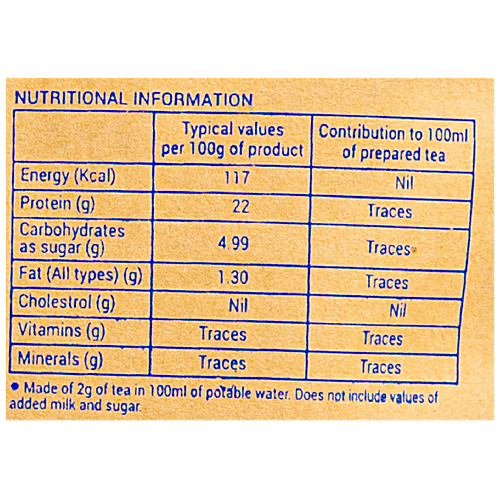 NUTRITIONAL INFORMATION

|  | Typical values per 100g of product | Contribution to 100ml of prepared tea |
|---|---|---|
| Energy (Kcal) | 117 | Nil |
| Protein (g) | 22 | Traces |
| Carbohydrates as sugar (g) | 4.99 | Traces |
| Fat (All types) (g) | 1.30 | Traces |
| Cholestrol (g) | Nil | Nil |
| Vitamins (g) | Traces | Traces |
| Minerals (g) | Traces | Traces |

• Made of 2g of tea in 100ml of potable water. Does not include values of added milk and sugar.